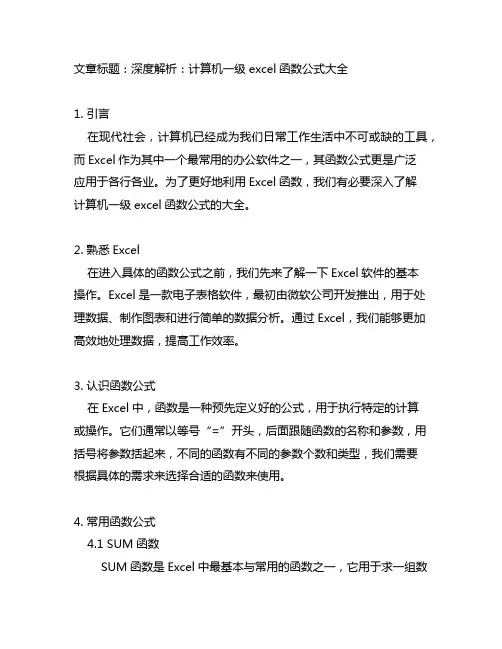 文章标题：深度解析：计算机一级 excel 函数公式大全

1. 引言

在现代社会，计算机已经成为我们日常工作生活中不可或缺的工具，而 Excel 作为其中一个最常用的办公软件之一，其函数公式更是广泛应用于各行各业。为了更好地利用 Excel 函数，我们有必要深入了解计算机一级 excel 函数公式的大全。

2. 熟悉 Excel

在进入具体的函数公式之前，我们先来了解一下 Excel 软件的基本操作。Excel 是一款电子表格软件，最初由微软公司开发推出，用于处理数据、制作图表和进行简单的数据分析。通过 Excel，我们能够更加高效地处理数据，提高工作效率。

3. 认识函数公式

在 Excel 中，函数是一种预先定义好的公式，用于执行特定的计算或操作。它们通常以等号“=”开头，后面跟随函数的名称和参数，用括号将参数括起来，不同的函数有不同的参数个数和类型，我们需要根据具体的需求来选择合适的函数来使用。

4. 常用函数公式

4.1 SUM 函数

SUM 函数是 Excel 中最基本与常用的函数之一，它用于求一组数